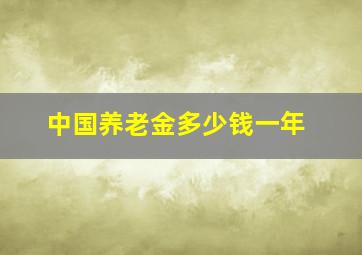 中国养老金多少钱一年